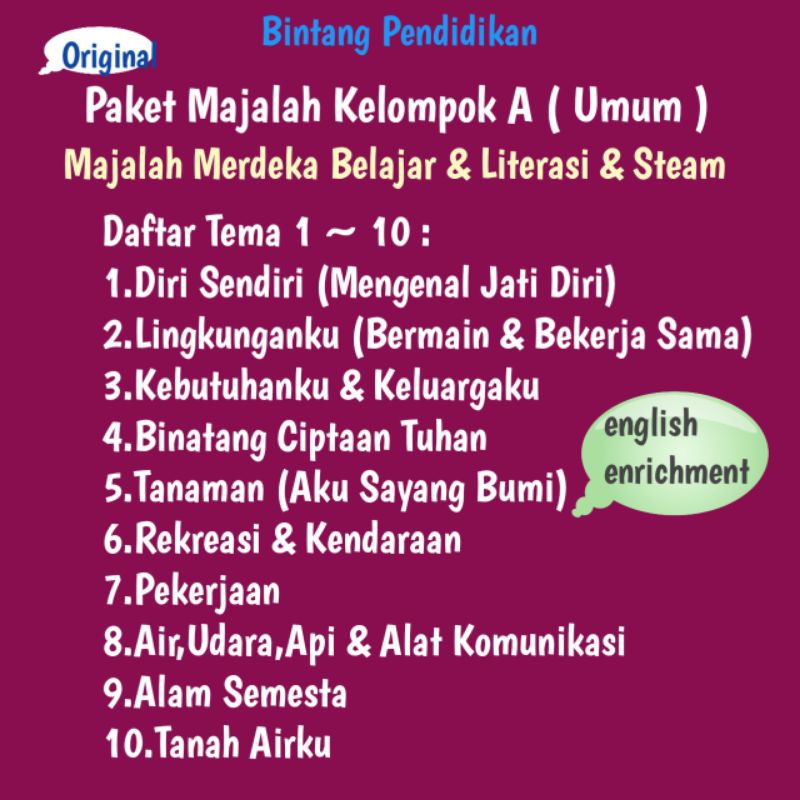 Bintang Pendidikan

Original

Paket Majalah Kelompok A ( Umum )

Majalah Merdeka Belajar & Literasi & Steam

Daftar Tema 1 ~ 10 :
1.Diri Sendiri (Mengenal Jati Diri)
2.Lingkunganku (Bermain & Bekerja Sama)
3.Kebutuhanku & Keluargaku
4.Binatang Ciptaan Tuhan
5.Tanaman (Aku Sayang Bumi)
6.Rekreasi & Kendaraan
7.Pekerjaan
8.Air,Udara,Api & Alat Komunikasi
9.Alam Semesta
10.Tanah Airku

english enrichment